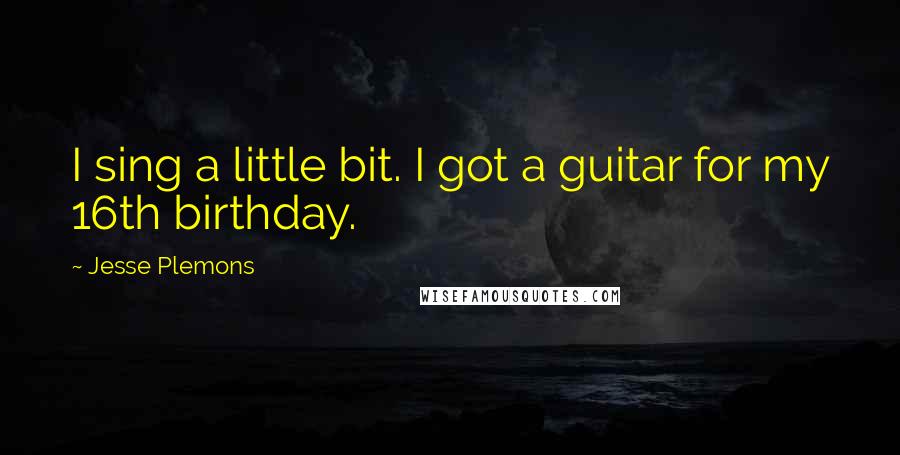 I sing a little bit. I got a guitar for my 16th birthday.

~ Jesse Plemons

WISEFAMOUSQUOTES.COM